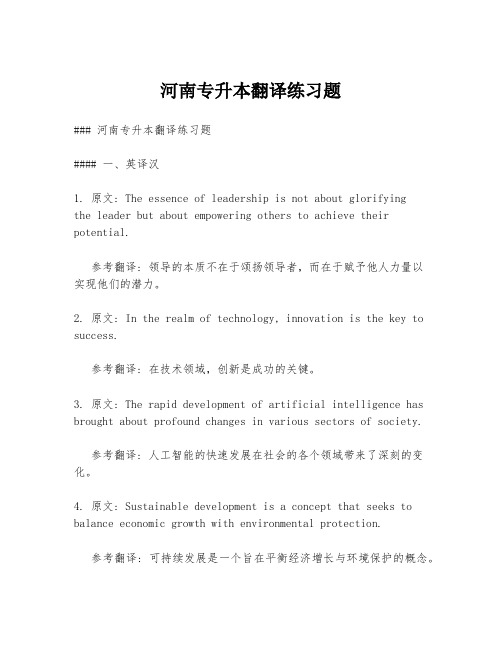 河南专升本翻译练习题

### 河南专升本翻译练习题

#### 一、英译汉

1. 原文：The essence of leadership is not about glorifying the leader but about empowering others to achieve their potential.

参考翻译：领导的本质不在于颂扬领导者，而在于赋予他人力量以实现他们的潜力。

2. 原文：In the realm of technology, innovation is the key to success.

参考翻译：在技术领域，创新是成功的关键。

3. 原文：The rapid development of artificial intelligence has brought about profound changes in various sectors of society.

参考翻译：人工智能的快速发展在社会的各个领域带来了深刻的变化。

4. 原文：Sustainable development is a concept that seeks to balance economic growth with environmental protection.

参考翻译：可持续发展是一个旨在平衡经济增长与环境保护的概念。